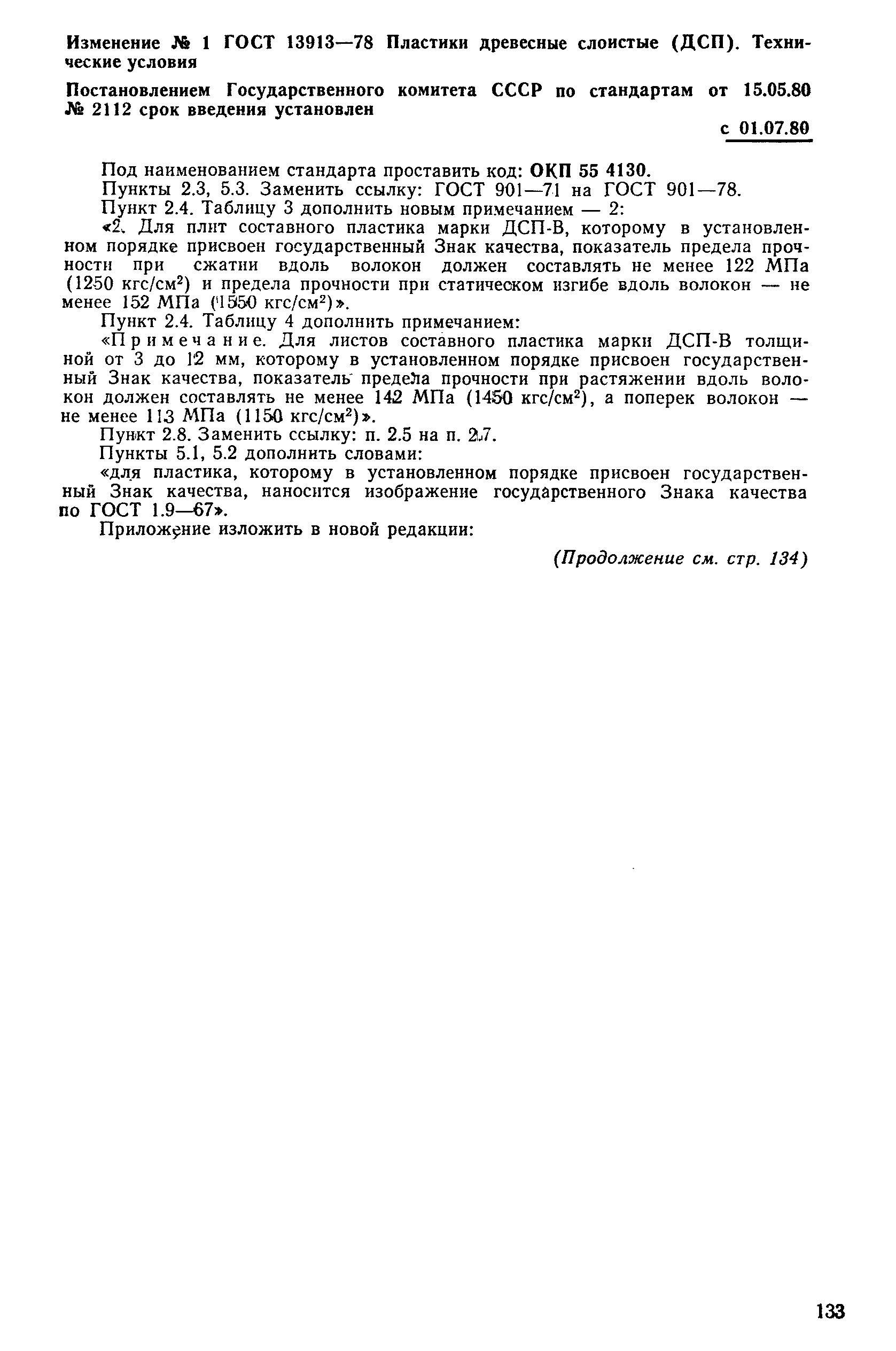 Изменение № 1 ГОСТ 13913—78 Пластики древесные слоистые (ДСП). Технические условия

Постановлением Государственного комитета СССР по стандартам от 15.05.80 № 2112 срок введения установлен

с 01.07.80

Под наименованием стандарта проставить код: ОКП 55 4130.

Пункты 2.3, 5.3. Заменить ссылку: ГОСТ 901—71 на ГОСТ 901—78.

Пункт 2.4. Таблицу 3 дополнить новым примечанием — 2:

«2. Для плит составного пластика марки ДСП-В, которому в установленном порядке присвоен государственный Знак качества, показатель предела прочности при сжатии вдоль волокон должен составлять не менее 122 МПа (1250 кгс/см$^2$) и предела прочности при статическом изгибе вдоль волокон — не менее 152 МПа (1550 кгс/см$^2$)».

Пункт 2.4. Таблицу 4 дополнить примечанием:

«Примечание. Для листов составного пластика марки ДСП-В толщиной от 3 до 12 мм, которому в установленном порядке присвоен государственный Знак качества, показатель предела прочности при растяжении вдоль волокон должен составлять не менее 142 МПа (1450 кгс/см$^2$), а поперек волокон — не менее 113 МПа (1150 кгс/см$^2$)».

Пункт 2.8. Заменить ссылку: п. 2.5 на п. 2.7.

Пункты 5.1, 5.2 дополнить словами:

«для пластика, которому в установленном порядке присвоен государственный Знак качества, наносится изображение государственного Знака качества по ГОСТ 1.9—67».

Приложение изложить в новой редакции:

(Продолжение см. стр. 134)

133